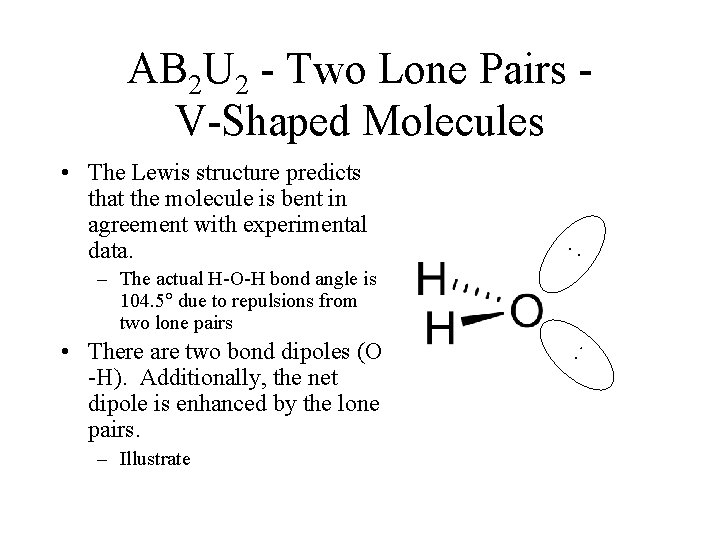 $AB_2U_2$ - Two Lone Pairs - V-Shaped Molecules

• The Lewis structure predicts that the molecule is bent in agreement with experimental data.
- The actual H-O-H bond angle is 104.5° due to repulsions from two lone pairs
• There are two bond dipoles (O -H). Additionally, the net dipole is enhanced by the lone pairs.
- Illustrate

H
H
O